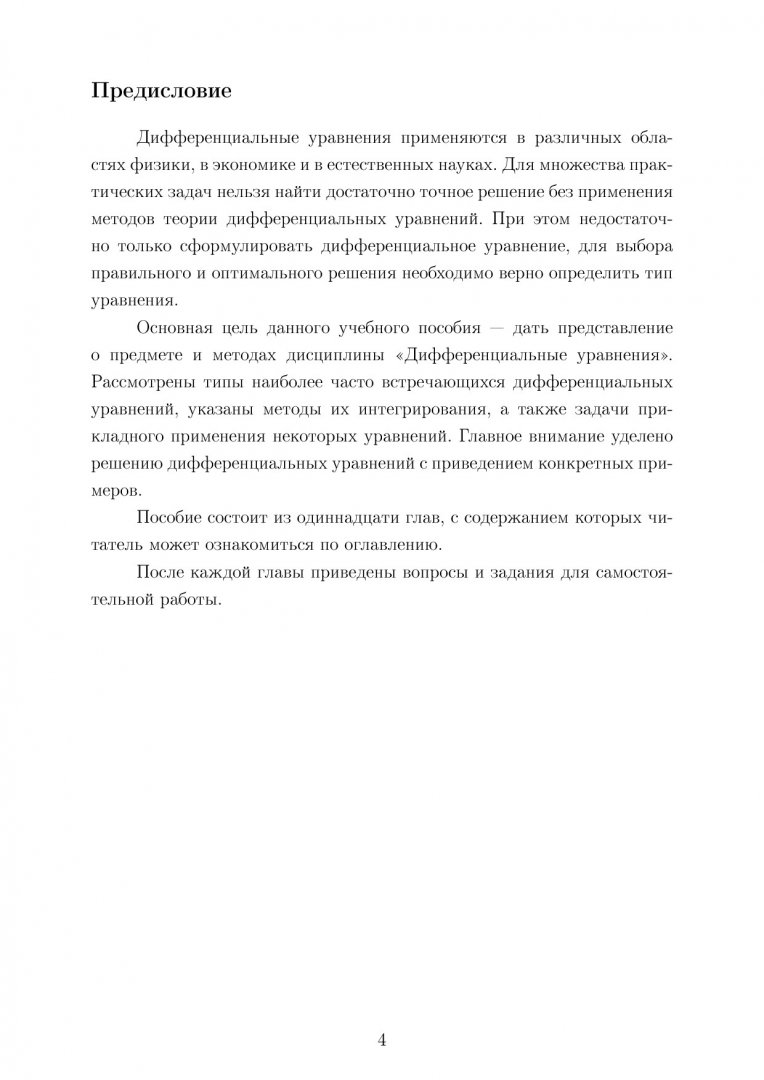 Предисловие

Дифференциальные уравнения применяются в различных областях физики, в экономике и в естественных науках. Для множества практических задач нельзя найти достаточно точное решение без применения методов теории дифференциальных уравнений. При этом недостаточно только сформулировать дифференциальное уравнение, для выбора правильного и оптимального решения необходимо верно определить тип уравнения.

Основная цель данного учебного пособия — дать представление о предмете и методах дисциплины «Дифференциальные уравнения». Рассмотрены типы наиболее часто встречающихся дифференциальных уравнений, указаны методы их интегрирования, а также задачи прикладного применения некоторых уравнений. Главное внимание уделено решению дифференциальных уравнений с приведением конкретных примеров.

Пособие состоит из одиннадцати глав, с содержанием которых читатель может ознакомиться по оглавлению.

После каждой главы приведены вопросы и задания для самостоятельной работы.

4